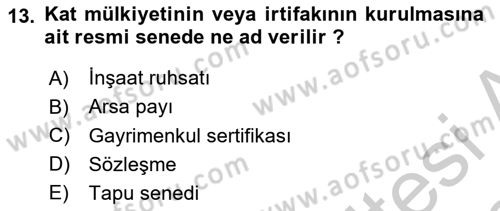 13. Kat mülkiyetinin veya irtifakının kurulmasına ait resmi senede ne ad verilir ?

A) İnşaat ruhsatı
B) Arsa payı
C) Gayrimenkul sertifikası
D) Sözleşme
E) Tapu senedi

www.aofsoru.com
www.aofsoru.com
www.aofsoru.com
www.aofsoru.com